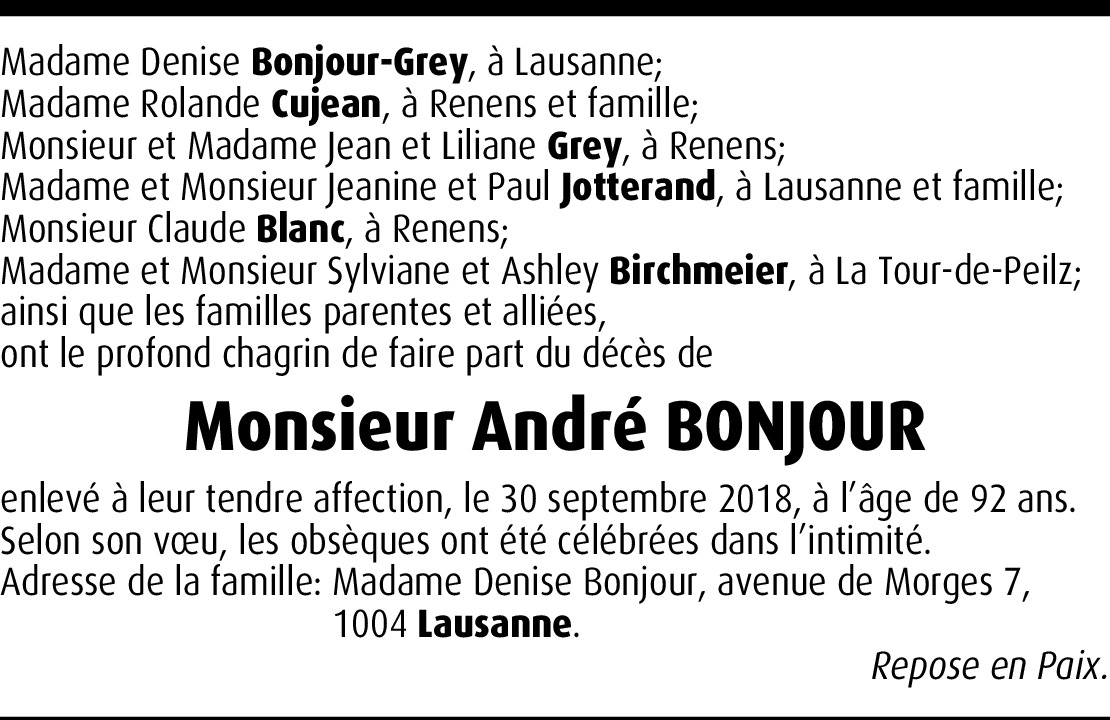 Madame Denise Bonjour-Grey, à Lausanne;
Madame Rolande Cujean, à Renens et famille;
Monsieur et Madame Jean et Liliane Grey, à Renens;
Madame et Monsieur Jeanine et Paul Jotterand, à Lausanne et famille;
Monsieur Claude Blanc, à Renens;
Madame et Monsieur Sylviane et Ashley Birchmeier, à La Tour-de-Peilz;
ainsi que les familles parentes et alliées,
ont le profond chagrin de faire part du décès de

Monsieur André BONJOUR

enlevé à leur tendre affection, le 30 septembre 2018, à l'âge de 92 ans.
Selon son vœu, les obsèques ont été célébrées dans l'intimité.
Adresse de la famille: Madame Denise Bonjour, avenue de Morges 7, 1004 Lausanne.

Repose en Paix.